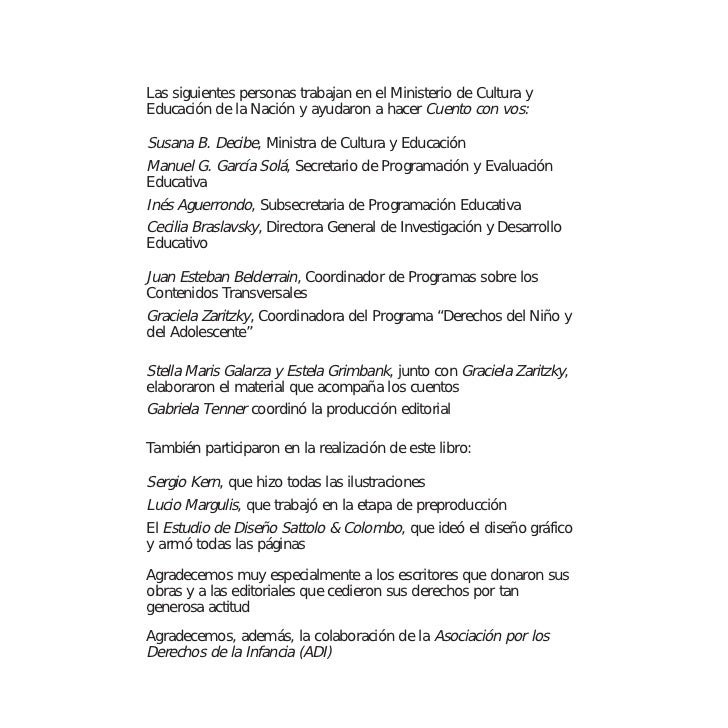 Las siguientes personas trabajan en el Ministerio de Cultura y Educación de la Nación y ayudaron a hacer Cuento con vos:

Susana B. Decibe, Ministra de Cultura y Educación

Manuel G. García Solá, Secretario de Programación y Evaluación Educativa

Inés Aguerrondo, Subsecretaria de Programación Educativa

Cecilia Braslavsky, Directora General de Investigación y Desarrollo Educativo

Juan Esteban Belderrain, Coordinador de Programas sobre los Contenidos Transversales

Graciela Zaritzky, Coordinadora del Programa "Derechos del Niño y del Adolescente"

Stella Maris Galarza y Estela Grimbank, junto con Graciela Zaritzky, elaboraron el material que acompaña los cuentos

Gabriela Tenner coordinó la producción editorial

También participaron en la realización de este libro:

Sergio Kern, que hizo todas las ilustraciones

Lucio Margulis, que trabajó en la etapa de preproducción

El Estudio de Diseño Sattolo & Colombo, que ideó el diseño gráfico y armó todas las páginas

Agradecemos muy especialmente a los escritores que donaron sus obras y a las editoriales que cedieron sus derechos por tan generosa actitud

Agradecemos, además, la colaboración de la Asociación por los Derechos de la Infancia (ADI)